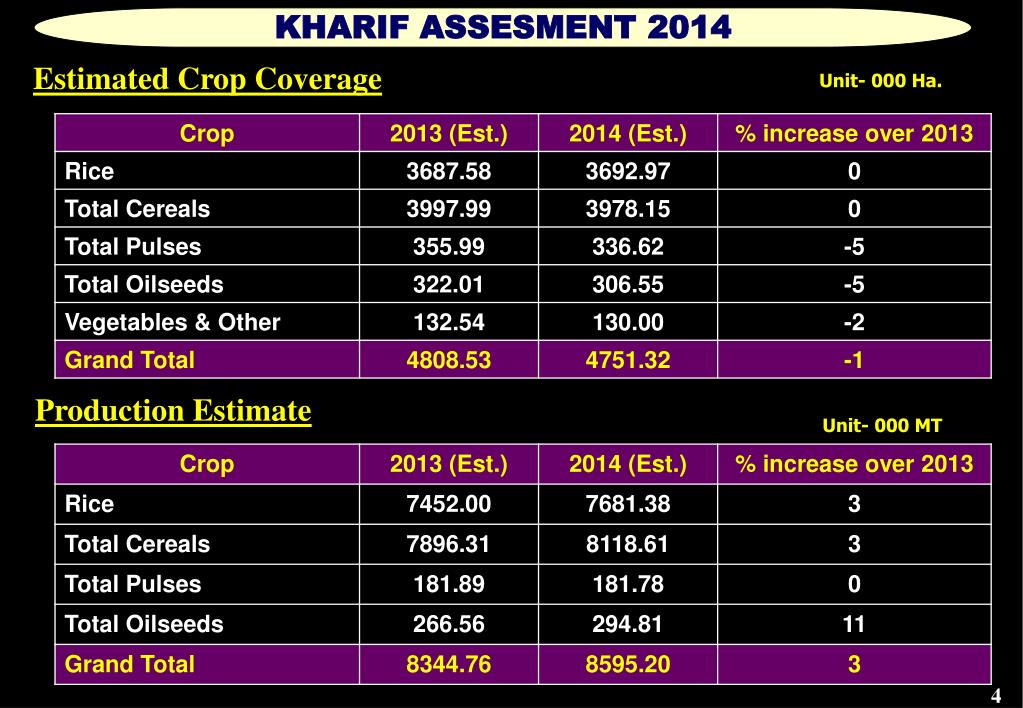 KHARIF ASSESMENT 2014

Estimated Crop Coverage

Unit- 000 Ha.

| Crop | 2013 (Est.) | 2014 (Est.) | % increase over 2013 |
|---|---|---|---|
| Rice | 3687.58 | 3692.97 | 0 |
| Total Cereals | 3997.99 | 3978.15 | 0 |
| Total Pulses | 355.99 | 336.62 | -5 |
| Total Oilseeds | 322.01 | 306.55 | -5 |
| Vegetables & Other | 132.54 | 130.00 | -2 |
| Grand Total | 4808.53 | 4751.32 | -1 |

Production Estimate

Unit- 000 MT

| Crop | 2013 (Est.) | 2014 (Est.) | % increase over 2013 |
|---|---|---|---|
| Rice | 7452.00 | 7681.38 | 3 |
| Total Cereals | 7896.31 | 8118.61 | 3 |
| Total Pulses | 181.89 | 181.78 | 0 |
| Total Oilseeds | 266.56 | 294.81 | 11 |
| Grand Total | 8344.76 | 8595.20 | 3 |

4